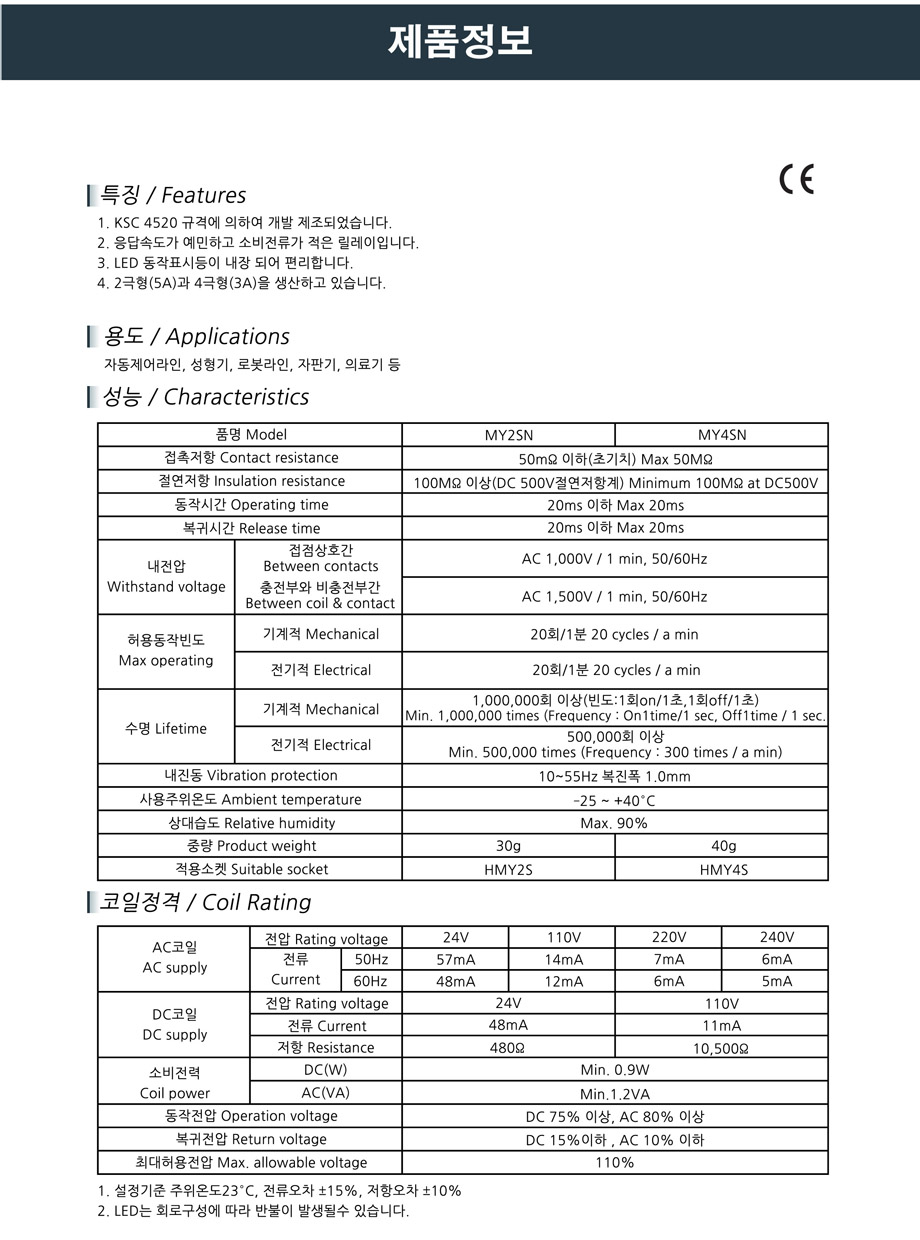 제품정보

CE

특징 / Features

1. KSC 4520 규격에 의하여 개발 제조되었습니다.
2. 응답속도가 예민하고 소비전류가 적은 릴레이입니다.
3. LED 동작표시등이 내장 되어 편리합니다.
4. 2극형(5A)과 4극형(3A)을 생산하고 있습니다.

용도 / Applications

자동제어라인, 성형기, 로봇라인, 자판기, 의료기 등

성능 / Characteristics

| 품명 Model | | MY2SN | MY4SN |
|---|---|---|---|
| 접촉저항 Contact resistance | | 50mΩ 이하(초기치) Max 50MΩ | |
| 절연저항 Insulation resistance | | 100MΩ 이상(DC 500V절연저항계) Minimum 100MΩ at DC500V | |
| 동작시간 Operating time | | 20ms 이하 Max 20ms | |
| 복귀시간 Release time | | 20ms 이하 Max 20ms | |
| 내전압 Withstand voltage | 접점상호간 Between contacts | AC 1,000V / 1 min, 50/60Hz | |
| | 충전부와 비충전부간 Between coil & contact | AC 1,500V / 1 min, 50/60Hz | |
| 허용동작빈도 Max operating | 기계적 Mechanical | 20회/1분 20 cycles / a min | |
| | 전기적 Electrical | 20회/1분 20 cycles / a min | |
| 수명 Lifetime | 기계적 Mechanical | 1,000,000회 이상(빈도:1회on/1초,1회off/1초) Min. 1,000,000 times (Frequency : On1time/1 sec, Off1time / 1 sec. | |
| | 전기적 Electrical | 500,000회 이상 Min. 500,000 times (Frequency : 300 times / a min) | |
| 내진동 Vibration protection | | 10~55Hz 복진폭 1.0mm | |
| 사용주위온도 Ambient temperature | | -25 ~ +40°C | |
| 상대습도 Relative humidity | | Max. 90% | |
| 중량 Product weight | | 30g | 40g |
| 적용소켓 Suitable socket | | HMY2S | HMY4S |

코일정격 / Coil Rating

| AC코일 AC supply | 전압 Rating voltage | | 24V | 110V | 220V | 240V |
|---|---|---|---|---|---|---|
| | 전류 Current | 50Hz | 57mA | 14mA | 7mA | 6mA |
| | | 60Hz | 48mA | 12mA | 6mA | 5mA |
| DC코일 DC supply | 전압 Rating voltage | | 24V | | 110V | |
| | 전류 Current | | 48mA | | 11mA | |
| | 저항 Resistance | | 480Ω | | 10,500Ω | |
| 소비전력 Coil power | DC(W) | | Min. 0.9W | | | |
| | AC(VA) | | Min.1.2VA | | | |
| 동작전압 Operation voltage | | | DC 75% 이상, AC 80% 이상 | | | |
| 복귀전압 Return voltage | | | DC 15%이하 , AC 10% 이하 | | | |
| 최대허용전압 Max. allowable voltage | | | 110% | | | |

1. 설정기준 주위온도23°C, 전류오차 ±15%, 저항오차 ±10%
2. LED는 회로구성에 따라 반불이 발생될수 있습니다.